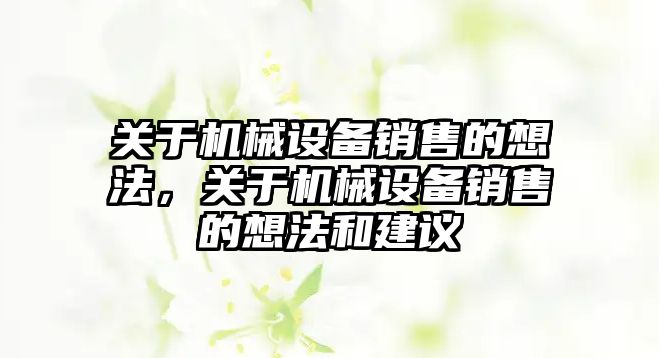 关于机械设备销售的想法，关于机械设备销售的想法和建议